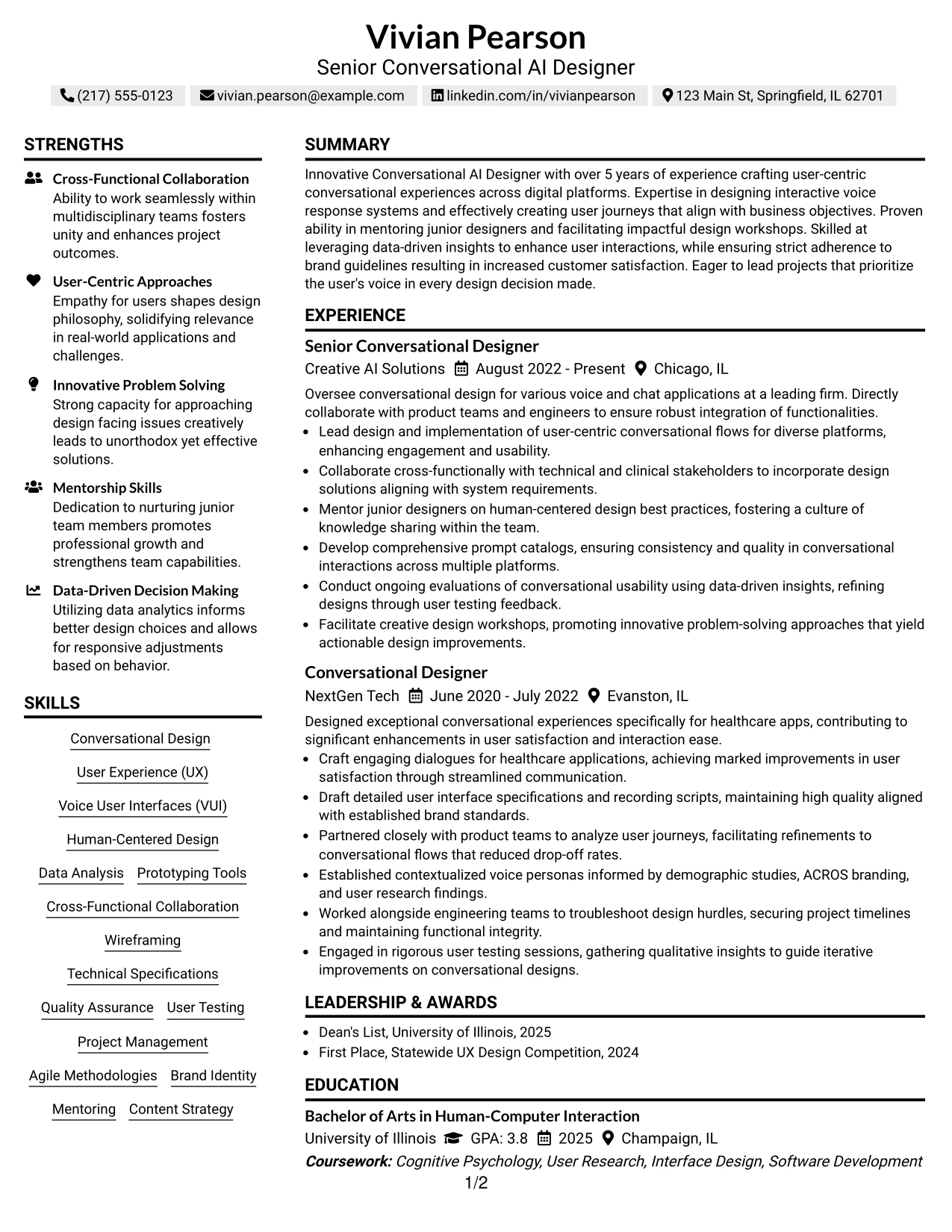 Vivian Pearson
Senior Conversational AI Designer

(217) 555-0123 vivian.pearson@example.com linkedin.com/in/vivianpearson 123 Main St, Springfield, IL 62701

STRENGTHS

Cross-Functional Collaboration
Ability to work seamlessly within multidisciplinary teams fosters unity and enhances project outcomes.

User-Centric Approaches
Empathy for users shapes design philosophy, solidifying relevance in real-world applications and challenges.

Innovative Problem Solving
Strong capacity for approaching design facing issues creatively leads to unorthodox yet effective solutions.

Mentorship Skills
Dedication to nurturing junior team members promotes professional growth and strengthens team capabilities.

Data-Driven Decision Making
Utilizing data analytics informs better design choices and allows for responsive adjustments based on behavior.

SKILLS

Conversational Design
User Experience (UX)
Voice User Interfaces (VUI)
Human-Centered Design
Data Analysis Prototyping Tools
Cross-Functional Collaboration
Wireframing
Technical Specifications
Quality Assurance User Testing
Project Management
Agile Methodologies Brand Identity
Mentoring Content Strategy

SUMMARY

Innovative Conversational AI Designer with over 5 years of experience crafting user-centric conversational experiences across digital platforms. Expertise in designing interactive voice response systems and effectively creating user journeys that align with business objectives. Proven ability in mentoring junior designers and facilitating impactful design workshops. Skilled at leveraging data-driven insights to enhance user interactions, while ensuring strict adherence to brand guidelines resulting in increased customer satisfaction. Eager to lead projects that prioritize the user's voice in every design decision made.

EXPERIENCE

Senior Conversational Designer
Creative AI Solutions August 2022 - Present Chicago, IL

Oversee conversational design for various voice and chat applications at a leading firm. Directly collaborate with product teams and engineers to ensure robust integration of functionalities.
• Lead design and implementation of user-centric conversational flows for diverse platforms, enhancing engagement and usability.
• Collaborate cross-functionally with technical and clinical stakeholders to incorporate design solutions aligning with system requirements.
• Mentor junior designers on human-centered design best practices, fostering a culture of knowledge sharing within the team.
• Develop comprehensive prompt catalogs, ensuring consistency and quality in conversational interactions across multiple platforms.
• Conduct ongoing evaluations of conversational usability using data-driven insights, refining designs through user testing feedback.
• Facilitate creative design workshops, promoting innovative problem-solving approaches that yield actionable design improvements.

Conversational Designer
NextGen Tech June 2020 - July 2022 Evanston, IL

Designed exceptional conversational experiences specifically for healthcare apps, contributing to significant enhancements in user satisfaction and interaction ease.
• Craft engaging dialogues for healthcare applications, achieving marked improvements in user satisfaction through streamlined communication.
• Draft detailed user interface specifications and recording scripts, maintaining high quality aligned with established brand standards.
• Partnered closely with product teams to analyze user journeys, facilitating refinements to conversational flows that reduced drop-off rates.
• Established contextualized voice personas informed by demographic studies, ACROS branding, and user research findings.
• Worked alongside engineering teams to troubleshoot design hurdles, securing project timelines and maintaining functional integrity.
• Engaged in rigorous user testing sessions, gathering qualitative insights to guide iterative improvements on conversational designs.

LEADERSHIP & AWARDS

• Dean's List, University of Illinois, 2025
• First Place, Statewide UX Design Competition, 2024

EDUCATION

Bachelor of Arts in Human-Computer Interaction
University of Illinois GPA: 3.8 2025 Champaign, IL
Coursework: Cognitive Psychology, User Research, Interface Design, Software Development

1/2